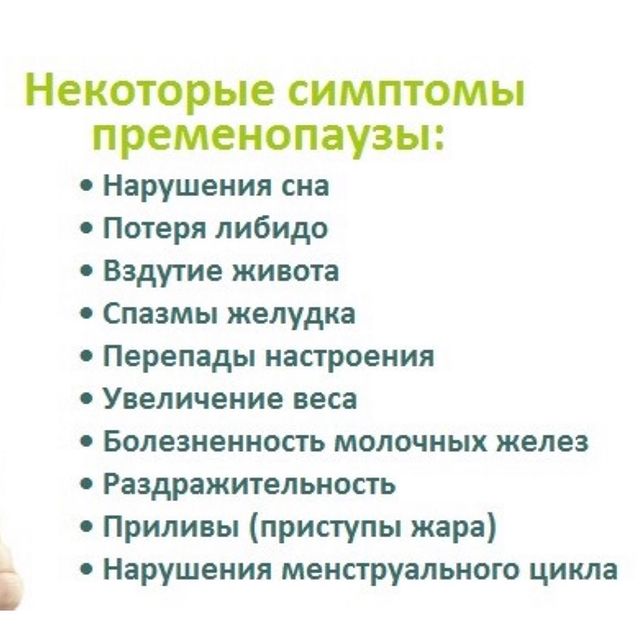 Некоторые симптомы пременопаузы:

• Нарушения сна
• Потеря либидо
• Вздутие живота
• Спазмы желудка
• Перепады настроения
• Увеличение веса
• Болезненность молочных желез
• Раздражительность
• Приливы (приступы жара)
• Нарушения менструального цикла